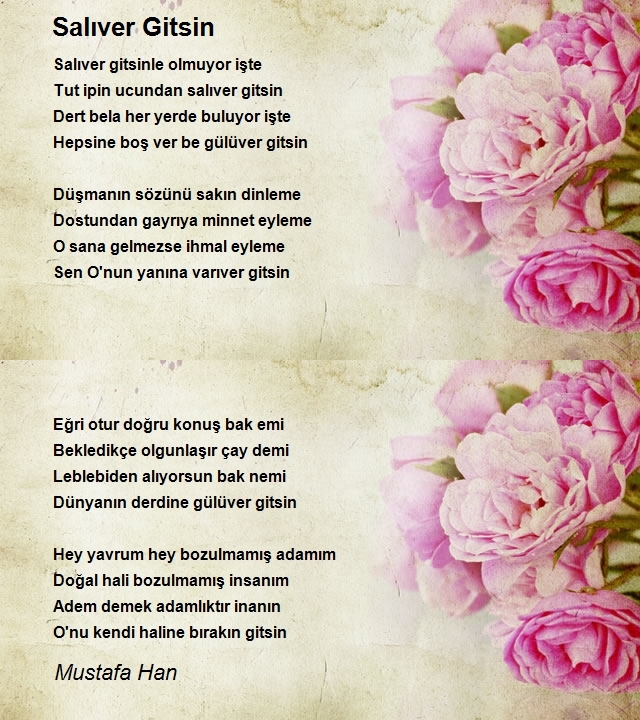 Salıver Gitsin

Salıver gitsinle olmuyor işte
Tut ipin ucundan salıver gitsin
Dert bela her yerde buluyor işte
Hepsine boş ver be gülüver gitsin

Düşmanın sözünü sakın dinleme
Dostundan gayrıya minnet eyleme
O sana gelmezse ihmal eyleme
Sen O'nun yanına varıver gitsin

Eğri otur doğru konuş bak emi
Bekledikçe olgunlaşır çay demi
Leblebiden alıyorsun bak nemi
Dünyanın derdine gülüver gitsin

Hey yavrum hey bozulmamış adamım
Doğal hali bozulmamış insanım
Adem demek adamlıktır inanın
O'nu kendi haline bırakın gitsin

Mustafa Han